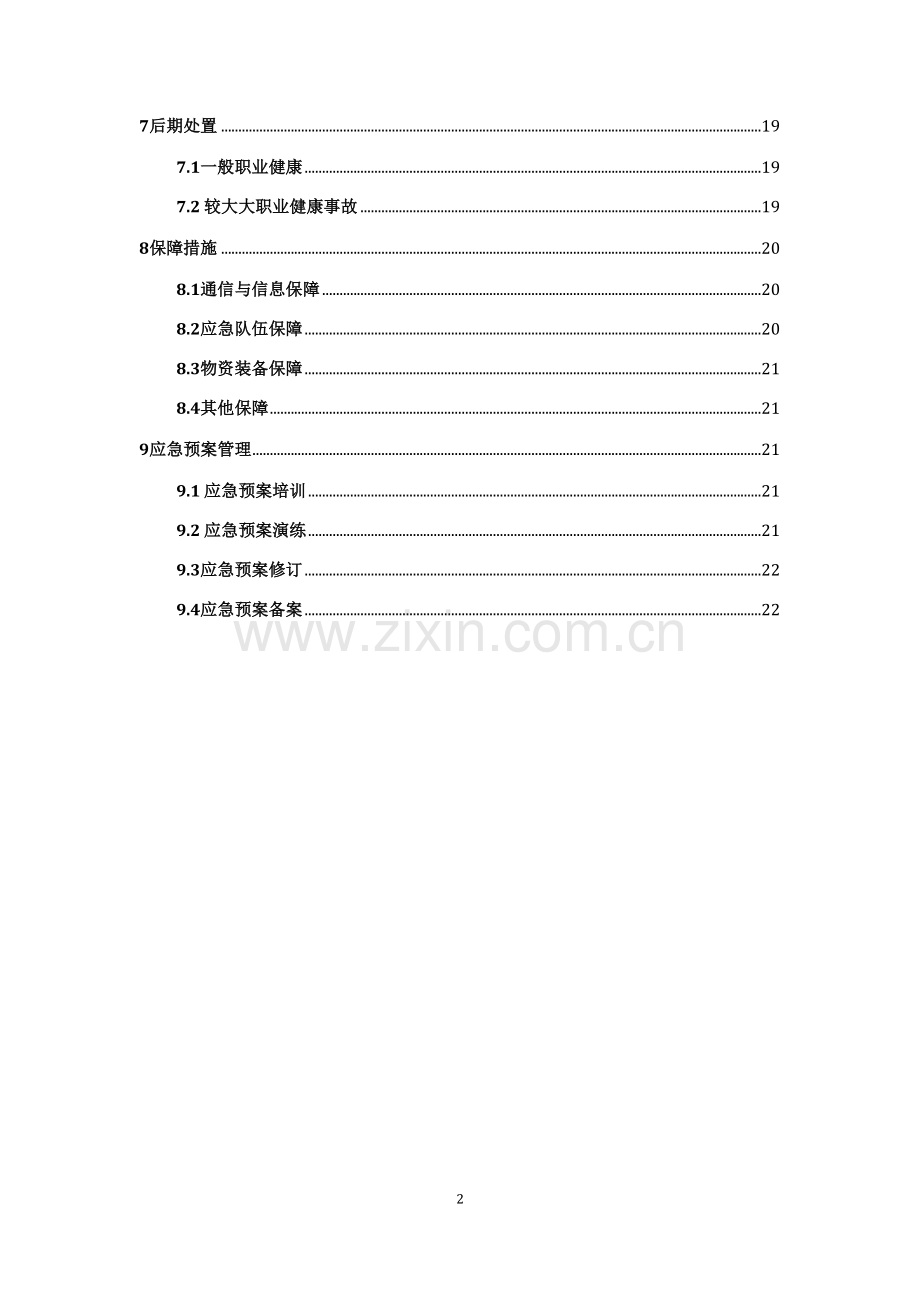 7后期处置 19

7.1一般职业健康 19

7.2较大大职业健康事故 19

8保障措施 20

8.1通信与信息保障 20

8.2应急队伍保障 20

8.3物资装备保障 21

8.4其他保障 21

9应急预案管理 21

9.1应急预案培训 21

9.2应急预案演练 21

9.3应急预案修订 22

9.4应急预案备案 22

2

www.zixin.com.cn